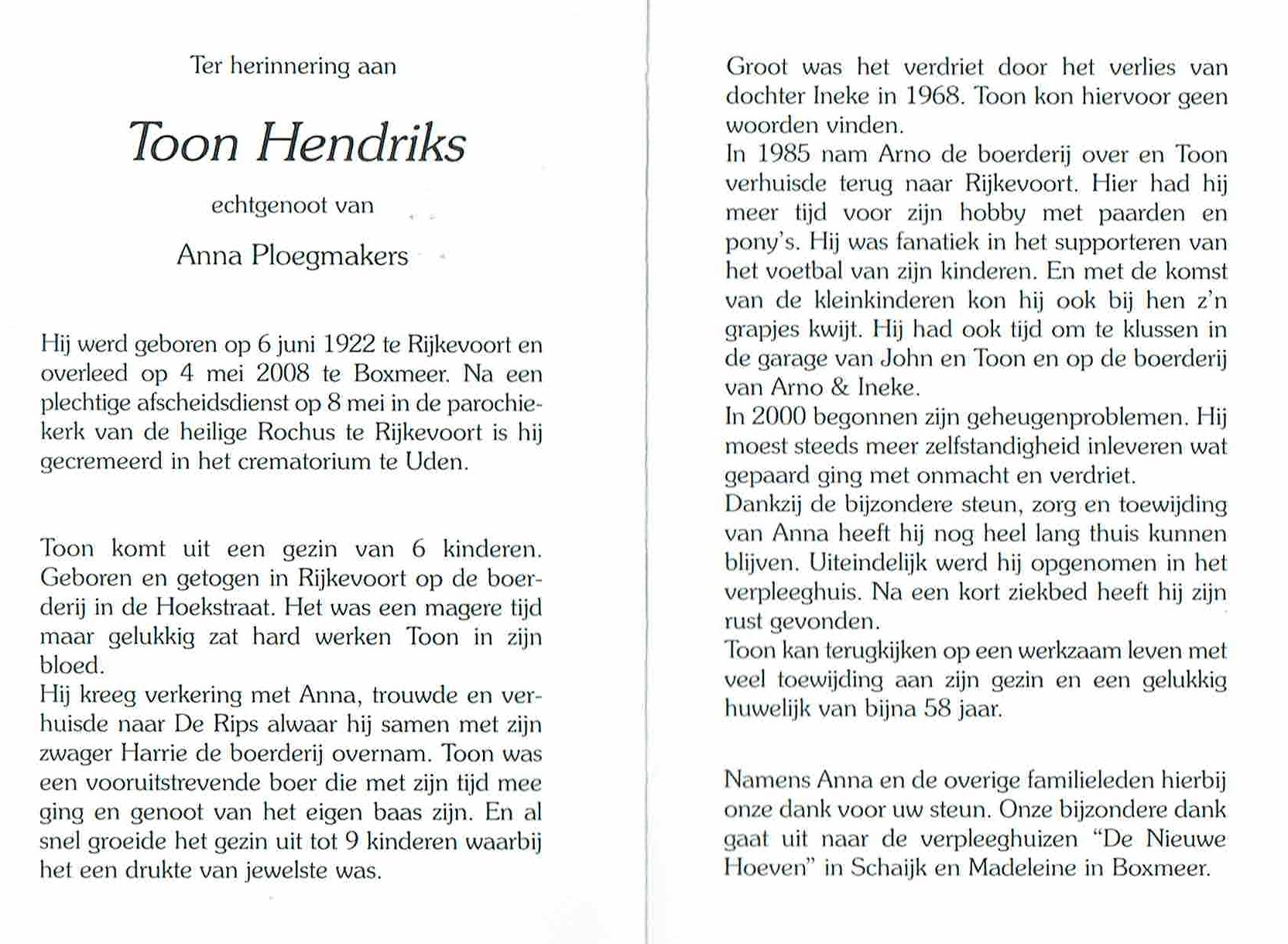 Ter herinnering aan

Toon Hendriks

echtgenoot van

Anna Ploegmakers

Hij werd geboren op 6 juni 1922 te Rijkevoort en overleed op 4 mei 2008 te Boxmeer. Na een plechtige afscheidsdienst op 8 mei in de parochiekerk van de heilige Rochus te Rijkevoort is hij gecremeerd in het crematorium te Uden.

Toon komt uit een gezin van 6 kinderen. Geboren en getogen in Rijkevoort op de boerderij in de Hoekstraat. Het was een magere tijd maar gelukkig zat hard werken Toon in zijn bloed.
Hij kreeg verkering met Anna, trouwde en verhuisde naar De Rips alwaar hij samen met zijn zwager Harrie de boerderij overnam. Toon was een vooruitstrevende boer die met zijn tijd mee ging en genoot van het eigen baas zijn. En al snel groeide het gezin uit tot 9 kinderen waarbij het een drukte van jewelste was.

Groot was het verdriet door het verlies van dochter Ineke in 1968. Toon kon hiervoor geen woorden vinden.
In 1985 nam Arno de boerderij over en Toon verhuisde terug naar Rijkevoort. Hier had hij meer tijd voor zijn hobby met paarden en pony's. Hij was fanatiek in het supporteren van het voetbal van zijn kinderen. En met de komst van de kleinkinderen kon hij ook bij hen z'n grapjes kwijt. Hij had ook tijd om te klussen in de garage van John en Toon en op de boerderij van Arno & Ineke.
In 2000 begonnen zijn geheugenproblemen. Hij moest steeds meer zelfstandigheid inleveren wat gepaard ging met onmacht en verdriet.
Dankzij de bijzondere steun, zorg en toewijding van Anna heeft hij nog heel lang thuis kunnen blijven. Uiteindelijk werd hij opgenomen in het verpleeghuis. Na een kort ziekbed heeft hij zijn rust gevonden.
Toon kan terugkijken op een werkzaam leven met veel toewijding aan zijn gezin en een gelukkig huwelijk van bijna 58 jaar.

Namens Anna en de overige familieleden hierbij onze dank voor uw steun. Onze bijzondere dank gaat uit naar de verpleeghuizen "De Nieuwe Hoeven" in Schaijk en Madeleine in Boxmeer.